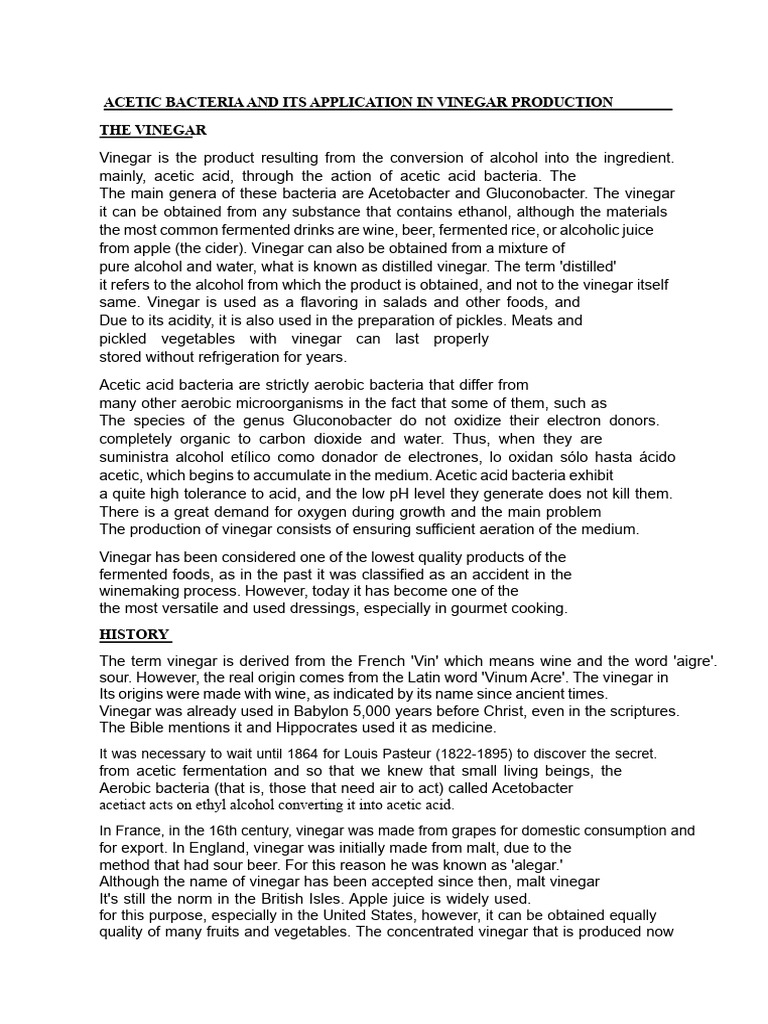 ACETIC BACTERIA AND ITS APPLICATION IN VINEGAR PRODUCTION

THE VINEGAR

Vinegar is the product resulting from the conversion of alcohol into the ingredient. mainly, acetic acid, through the action of acetic acid bacteria. The The main genera of these bacteria are Acetobacter and Gluconobacter. The vinegar it can be obtained from any substance that contains ethanol, although the materials the most common fermented drinks are wine, beer, fermented rice, or alcoholic juice from apple (the cider). Vinegar can also be obtained from a mixture of pure alcohol and water, what is known as distilled vinegar. The term 'distilled' it refers to the alcohol from which the product is obtained, and not to the vinegar itself same. Vinegar is used as a flavoring in salads and other foods, and Due to its acidity, it is also used in the preparation of pickles. Meats and pickled vegetables with vinegar can last properly stored without refrigeration for years.

Acetic acid bacteria are strictly aerobic bacteria that differ from many other aerobic microorganisms in the fact that some of them, such as The species of the genus Gluconobacter do not oxidize their electron donors. completely organic to carbon dioxide and water. Thus, when they are suministra alcohol etílico como donador de electrones, lo oxidan sólo hasta ácido acetic, which begins to accumulate in the medium. Acetic acid bacteria exhibit a quite high tolerance to acid, and the low pH level they generate does not kill them. There is a great demand for oxygen during growth and the main problem The production of vinegar consists of ensuring sufficient aeration of the medium.

Vinegar has been considered one of the lowest quality products of the fermented foods, as in the past it was classified as an accident in the winemaking process. However, today it has become one of the the most versatile and used dressings, especially in gourmet cooking.

HISTORY

The term vinegar is derived from the French 'Vin' which means wine and the word 'aigre'. sour. However, the real origin comes from the Latin word 'Vinum Acre'. The vinegar in Its origins were made with wine, as indicated by its name since ancient times. Vinegar was already used in Babylon 5,000 years before Christ, even in the scriptures. The Bible mentions it and Hippocrates used it as medicine.

It was necessary to wait until 1864 for Louis Pasteur (1822-1895) to discover the secret. from acetic fermentation and so that we knew that small living beings, the Aerobic bacteria (that is, those that need air to act) called Acetobacter acetiact acts on ethyl alcohol converting it into acetic acid.

In France, in the 16th century, vinegar was made from grapes for domestic consumption and for export. In England, vinegar was initially made from malt, due to the method that had sour beer. For this reason he was known as 'alegar.' Although the name of vinegar has been accepted since then, malt vinegar It's still the norm in the British Isles. Apple juice is widely used. for this purpose, especially in the United States, however, it can be obtained equally quality of many fruits and vegetables. The concentrated vinegar that is produced now